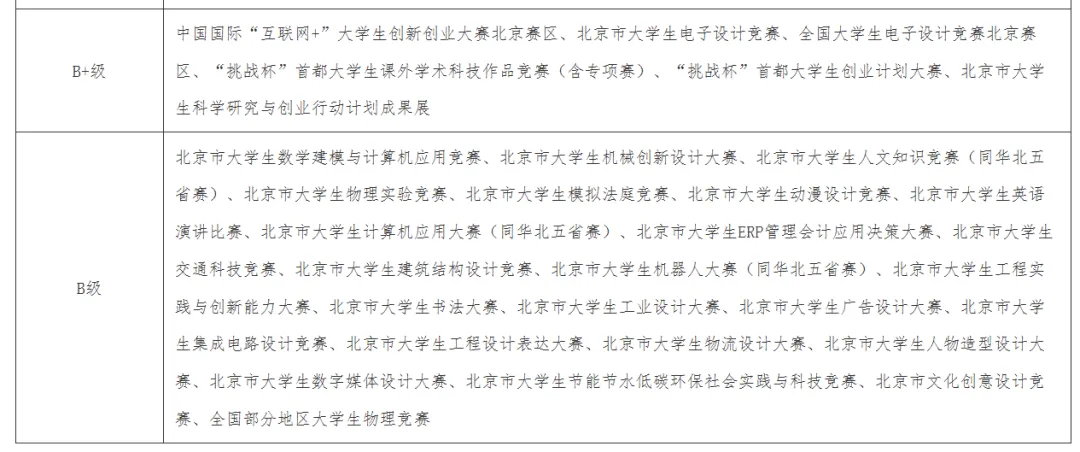 | | |
|---|---|
| B+级 | 中国国际“互联网+”大学生创新创业大赛北京赛区、北京市大学生电子设计竞赛、全国大学生电子设计竞赛北京赛区、“挑战杯”首都大学生课外学术科技作品竞赛（含专项赛）、“挑战杯”首都大学生创业计划大赛、北京市大学生科学研究与创业行动计划成果展 |
| B级 | 北京市大学生数学建模与计算机应用竞赛、北京市大学生机械创新设计大赛、北京市大学生人文知识竞赛（同华北五省赛）、北京市大学生物理实验竞赛、北京市大学生模拟法庭竞赛、北京市大学生动漫设计竞赛、北京市大学生英语演讲比赛、北京市大学生计算机应用大赛（同华北五省赛）、北京市大学生ERP管理会计应用决策大赛、北京市大学生交通科技竞赛、北京市大学生建筑结构设计竞赛、北京市大学生机器人大赛（同华北五省赛）、北京市大学生工程实践与创新能力大赛、北京市大学生书法大赛、北京市大学生工业设计大赛、北京市大学生广告设计大赛、北京市大学生集成电路设计竞赛、北京市大学生工程设计表达大赛、北京市大学生物流设计大赛、北京市大学生人物造型设计大赛、北京市大学生数字媒体设计大赛、北京市大学生节能节水低碳环保社会实践与科技竞赛、北京市文化创意设计竞赛、全国部分地区大学生物理竞赛 |